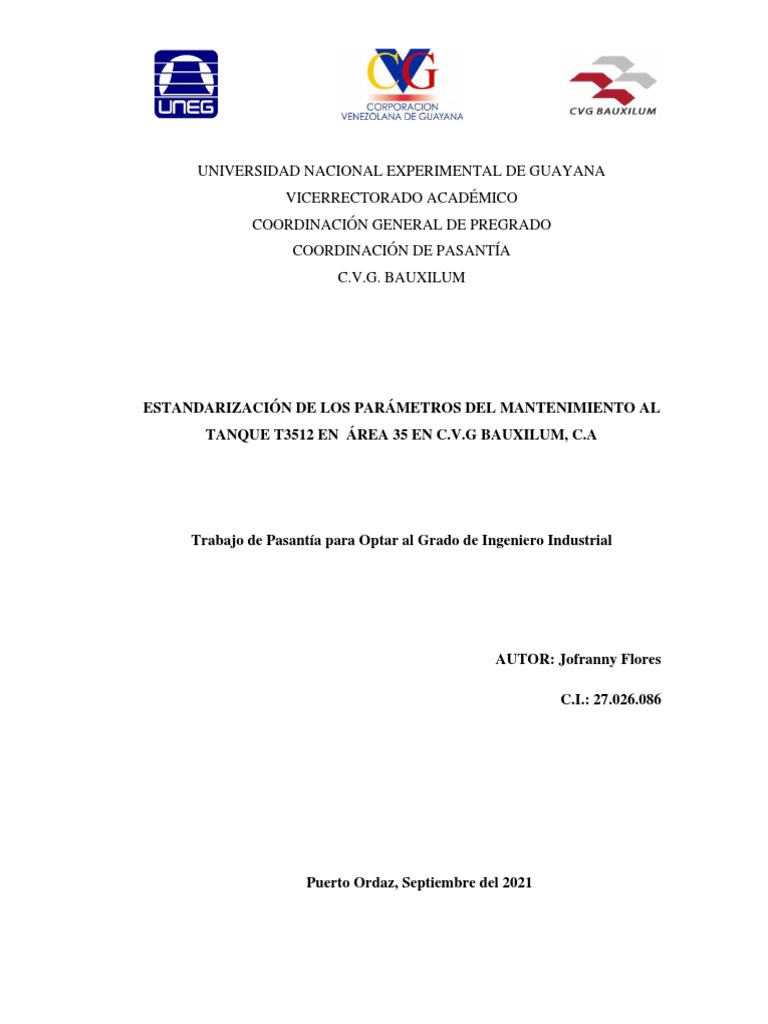 UNEG

CVG
CORPORACION VENEZOLANA DE GUAYANA

CVG BAUXILUM

UNIVERSIDAD NACIONAL EXPERIMENTAL DE GUAYANA
VICERRECTORADO ACADÉMICO
COORDINACIÓN GENERAL DE PREGRADO
COORDINACIÓN DE PASANTÍA
C.V.G. BAUXILUM

ESTANDARIZACIÓN DE LOS PARÁMETROS DEL MANTENIMIENTO AL TANQUE T3512 EN ÁREA 35 EN C.V.G BAUXILUM, C.A

Trabajo de Pasantía para Optar al Grado de Ingeniero Industrial

AUTOR: Jofranny Flores

C.I.: 27.026.086

Puerto Ordaz, Septiembre del 2021